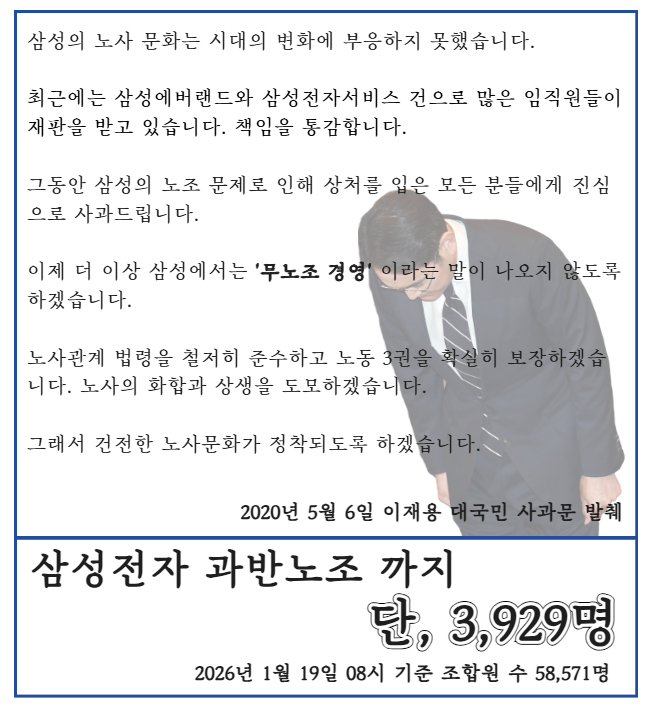 삼성의 노사 문화는 시대의 변화에 부응하지 못했습니다.

최근에는 삼성에버랜드와 삼성전자서비스 건으로 많은 임직원들이 재판을 받고 있습니다. 책임을 통감합니다.

그동안 삼성의 노조 문제로 인해 상처를 입은 모든 분들에게 진심으로 사과드립니다.

이제 더 이상 삼성에서는 '무노조 경영' 이라는 말이 나오지 않도록 하겠습니다.

노사관계 법령을 철저히 준수하고 노동 3권을 확실히 보장하겠습니다. 노사의 화합과 상생을 도모하겠습니다.

그래서 건전한 노사문화가 정착되도록 하겠습니다.

2020년 5월 6일 이재용 대국민 사과문 발췌

삼성전자 과반노조 까지

단, 3,929명

2026년 1월 19일 08시 기준 조합원 수 58,571명